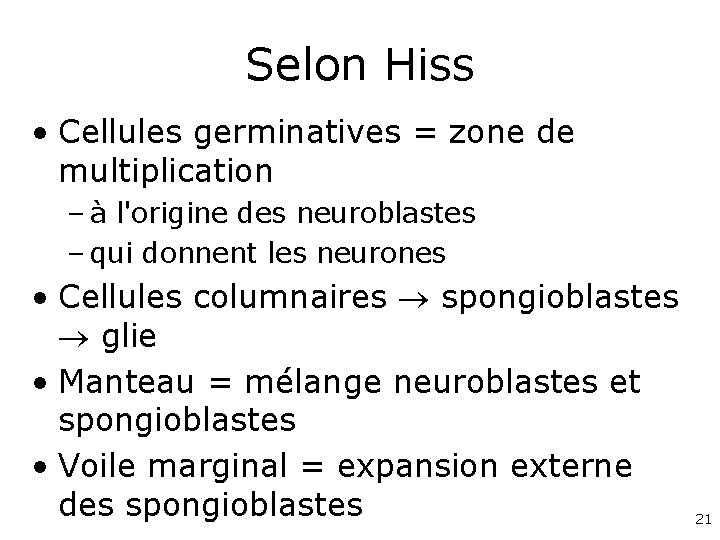 Selon Hiss

• Cellules germinatives = zone de multiplication
- à l'origine des neuroblastes
- qui donnent les neurones
• Cellules columnaires → spongioblastes → glie
• Manteau = mélange neuroblastes et spongioblastes
• Voile marginal = expansion externe des spongioblastes

21